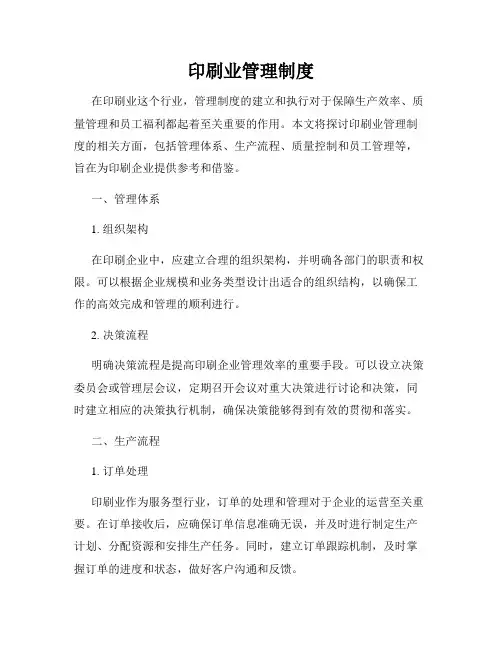 印刷业管理制度

在印刷业这个行业，管理制度的建立和执行对于保障生产效率、质量管理和员工福利都起着至关重要的作用。本文将探讨印刷业管理制度的相关方面，包括管理体系、生产流程、质量控制和员工管理等，旨在为印刷企业提供参考和借鉴。

一、管理体系

1. 组织架构

在印刷企业中，应建立合理的组织架构，并明确各部门的职责和权限。可以根据企业规模和业务类型设计出适合的组织结构，以确保工作的高效完成和管理的顺利进行。

2. 决策流程

明确决策流程是提高印刷企业管理效率的重要手段。可以设立决策委员会或管理层会议，定期召开会议对重大决策进行讨论和决策，同时建立相应的决策执行机制，确保决策能够得到有效的贯彻和落实。

二、生产流程

1. 订单处理

印刷业作为服务型行业，订单的处理和管理对于企业的运营至关重要。在订单接收后，应确保订单信息准确无误，并及时进行制定生产计划、分配资源和安排生产任务。同时，建立订单跟踪机制，及时掌握订单的进度和状态，做好客户沟通和反馈。